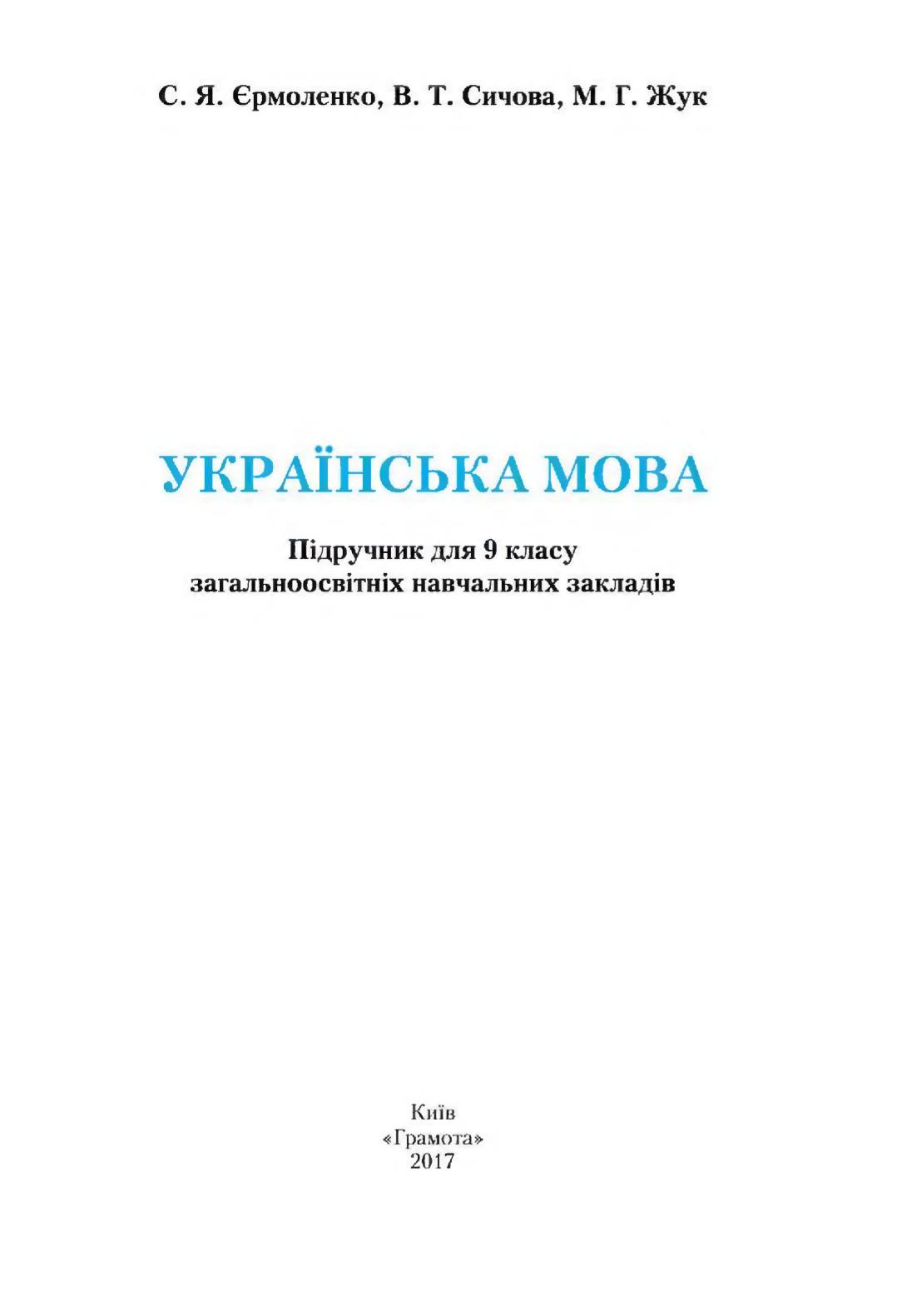 С. Я. Єрмоленко, В. Т. Сичова, М. Г. Жук

УКРАЇНСЬКА МОВА

Підручник для 9 класу
загальноосвітніх навчальних закладів

Київ
«Грамота»
2017